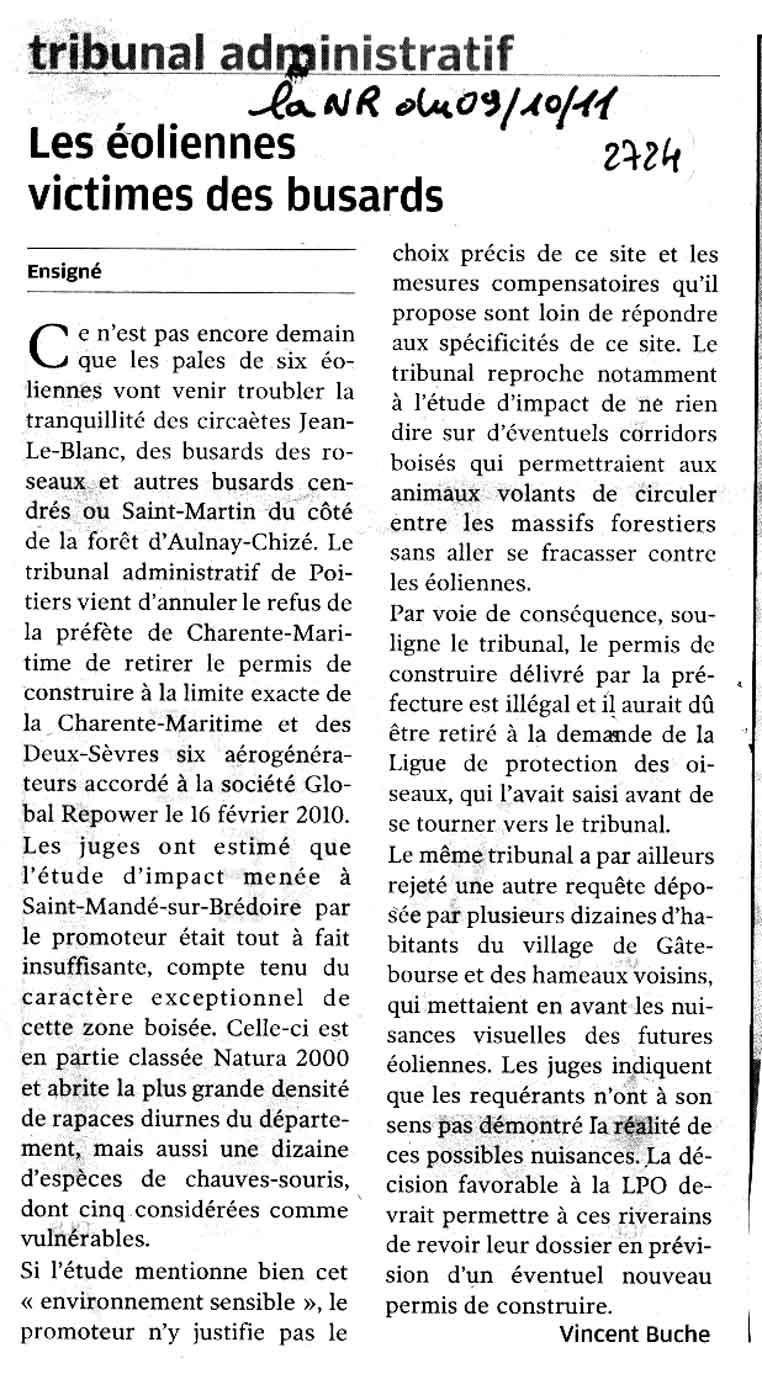 tribunal administratif

la NR du 09/10/11

2724

Les éoliennes victimes des busards

Ensigné

Ce n'est pas encore demain que les pales de six éoliennes vont venir troubler la tranquillité des circaètes Jean-Le-Blanc, des busards des roseaux et autres busards cendrés ou Saint-Martin du côté de la forêt d'Aulnay-Chizé. Le tribunal administratif de Poitiers vient d'annuler le refus de la préfète de Charente-Maritime de retirer le permis de construire à la limite exacte de la Charente-Maritime et des Deux-Sèvres six aérogénérateurs accordé à la société Global Repower le 16 février 2010.
Les juges ont estimé que l'étude d'impact menée à Saint-Mandé-sur-Brédoire par le promoteur était tout à fait insuffisante, compte tenu du caractère exceptionnel de cette zone boisée. Celle-ci est en partie classée Natura 2000 et abrite la plus grande densité de rapaces diurnes du département, mais aussi une dizaine d'espèces de chauves-souris, dont cinq considérées comme vulnérables.
Si l'étude mentionne bien cet « environnement sensible », le promoteur n'y justifie pas le choix précis de ce site et les mesures compensatoires qu'il propose sont loin de répondre aux spécificités de ce site. Le tribunal reproche notamment à l'étude d'impact de ne rien dire sur d'éventuels corridors boisés qui permettraient aux animaux volants de circuler entre les massifs forestiers sans aller se fracasser contre les éoliennes.
Par voie de conséquence, souligne le tribunal, le permis de construire délivré par la préfecture est illégal et il aurait dû être retiré à la demande de la Ligue de protection des oiseaux, qui l'avait saisi avant de se tourner vers le tribunal.
Le même tribunal a par ailleurs rejeté une autre requête déposée par plusieurs dizaines d'habitants du village de Gâtebourse et des hameaux voisins, qui mettaient en avant les nuisances visuelles des futures éoliennes. Les juges indiquent que les requérants n'ont à son sens pas démontré la réalité de ces possibles nuisances. La décision favorable à la LPO devrait permettre à ces riverains de revoir leur dossier en prévision d'un éventuel nouveau permis de construire.

Vincent Buche